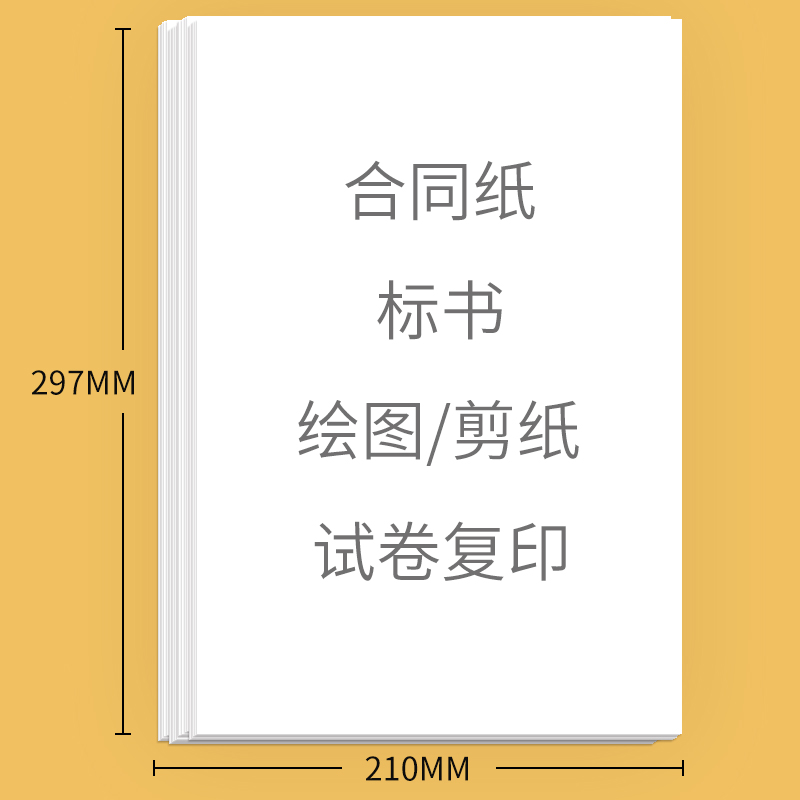 297MM

合同纸

标书

绘图/剪纸

试卷复印

210MM